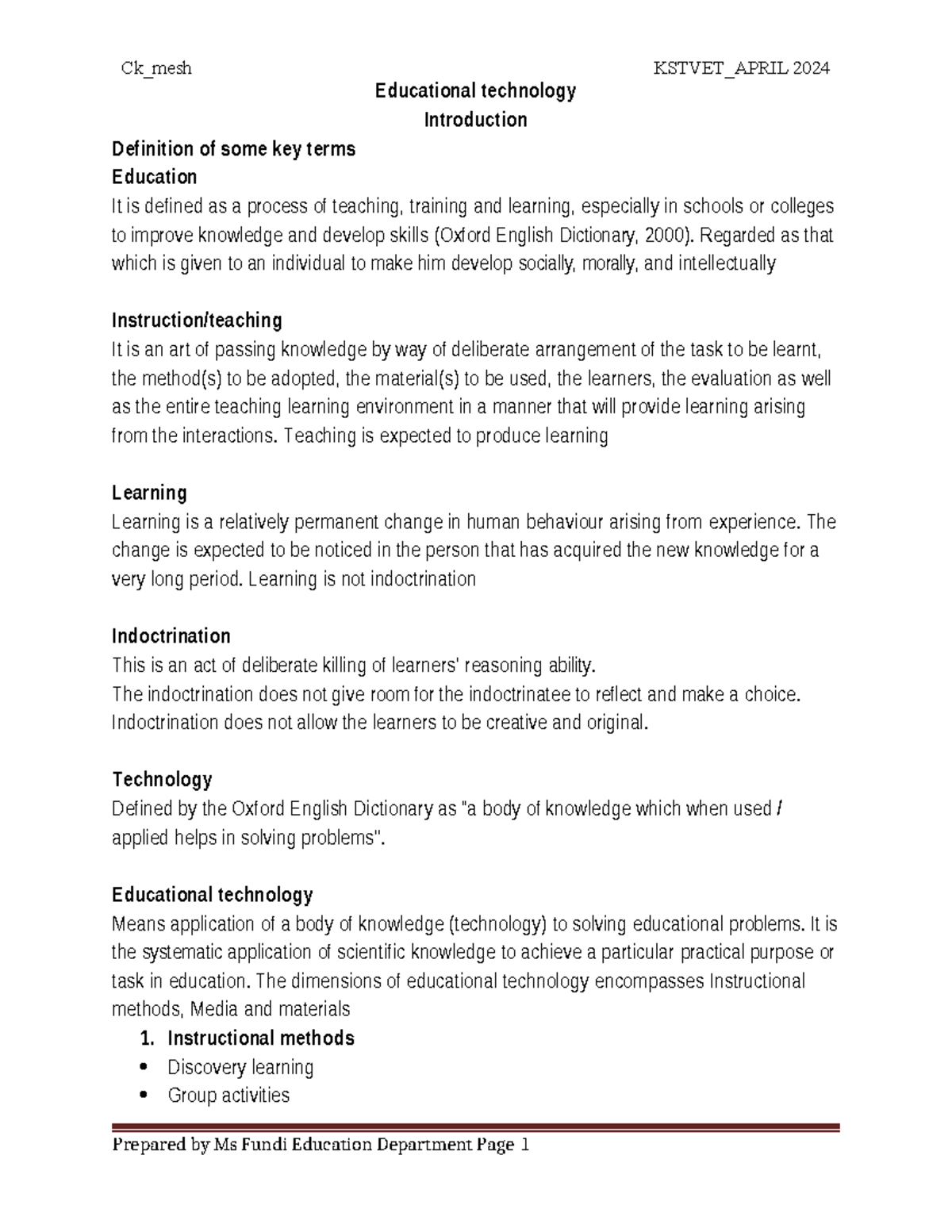 Ck_mesh KSTVET_APRIL 2024

Educational technology
Introduction

Definition of some key terms
Education
It is defined as a process of teaching, training and learning, especially in schools or colleges to improve knowledge and develop skills (Oxford English Dictionary, 2000). Regarded as that which is given to an individual to make him develop socially, morally, and intellectually

Instruction/teaching
It is an art of passing knowledge by way of deliberate arrangement of the task to be learnt, the method(s) to be adopted, the material(s) to be used, the learners, the evaluation as well as the entire teaching learning environment in a manner that will provide learning arising from the interactions. Teaching is expected to produce learning

Learning
Learning is a relatively permanent change in human behaviour arising from experience. The change is expected to be noticed in the person that has acquired the new knowledge for a very long period. Learning is not indoctrination

Indoctrination
This is an act of deliberate killing of learners' reasoning ability.
The indoctrination does not give room for the indoctrinatee to reflect and make a choice.
Indoctrination does not allow the learners to be creative and original.

Technology
Defined by the Oxford English Dictionary as "a body of knowledge which when used / applied helps in solving problems".

Educational technology
Means application of a body of knowledge (technology) to solving educational problems. It is the systematic application of scientific knowledge to achieve a particular practical purpose or task in education. The dimensions of educational technology encompasses Instructional methods, Media and materials
1. Instructional methods
• Discovery learning
• Group activities

Prepared by Ms Fundi Education Department Page 1